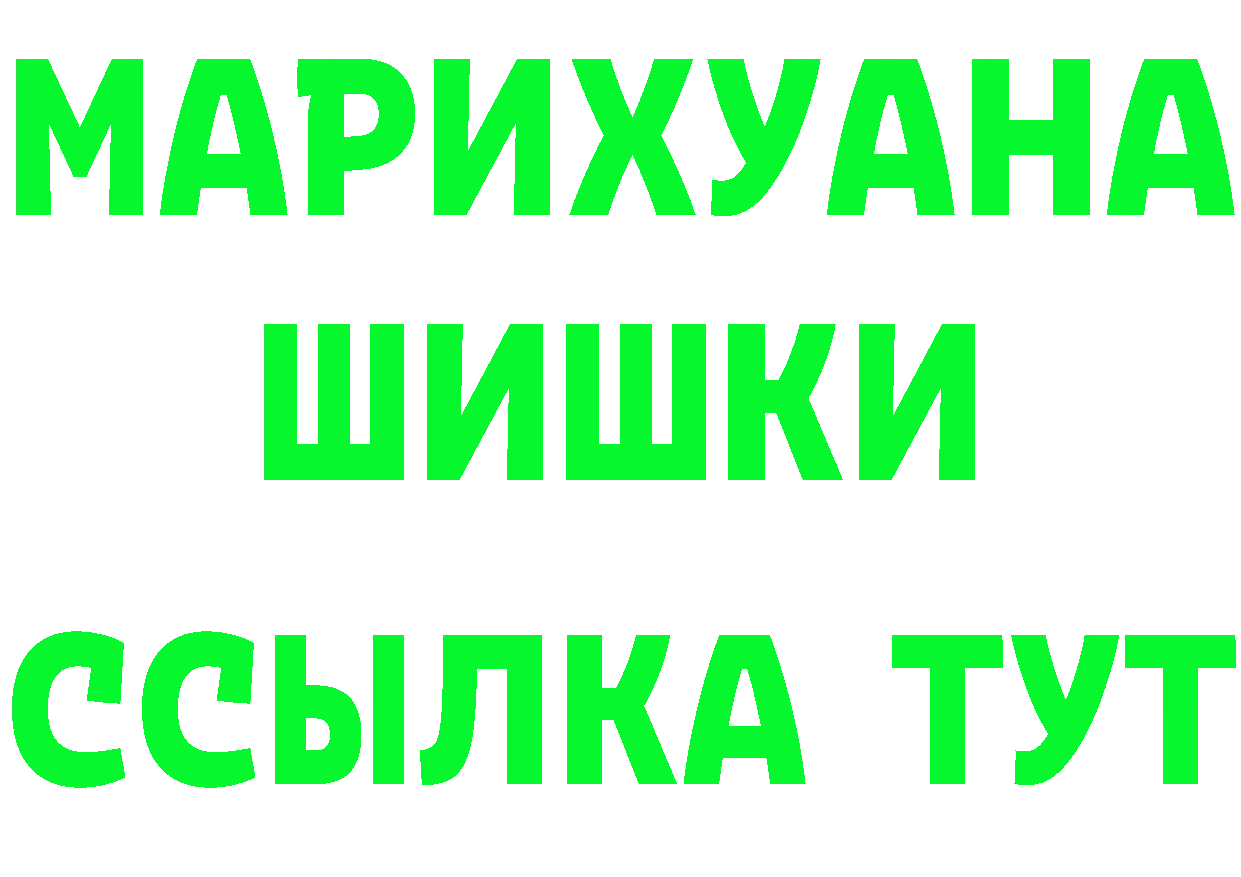 МАРИХУАНА
ШИШКИ
ССЫЛКА ТУТ